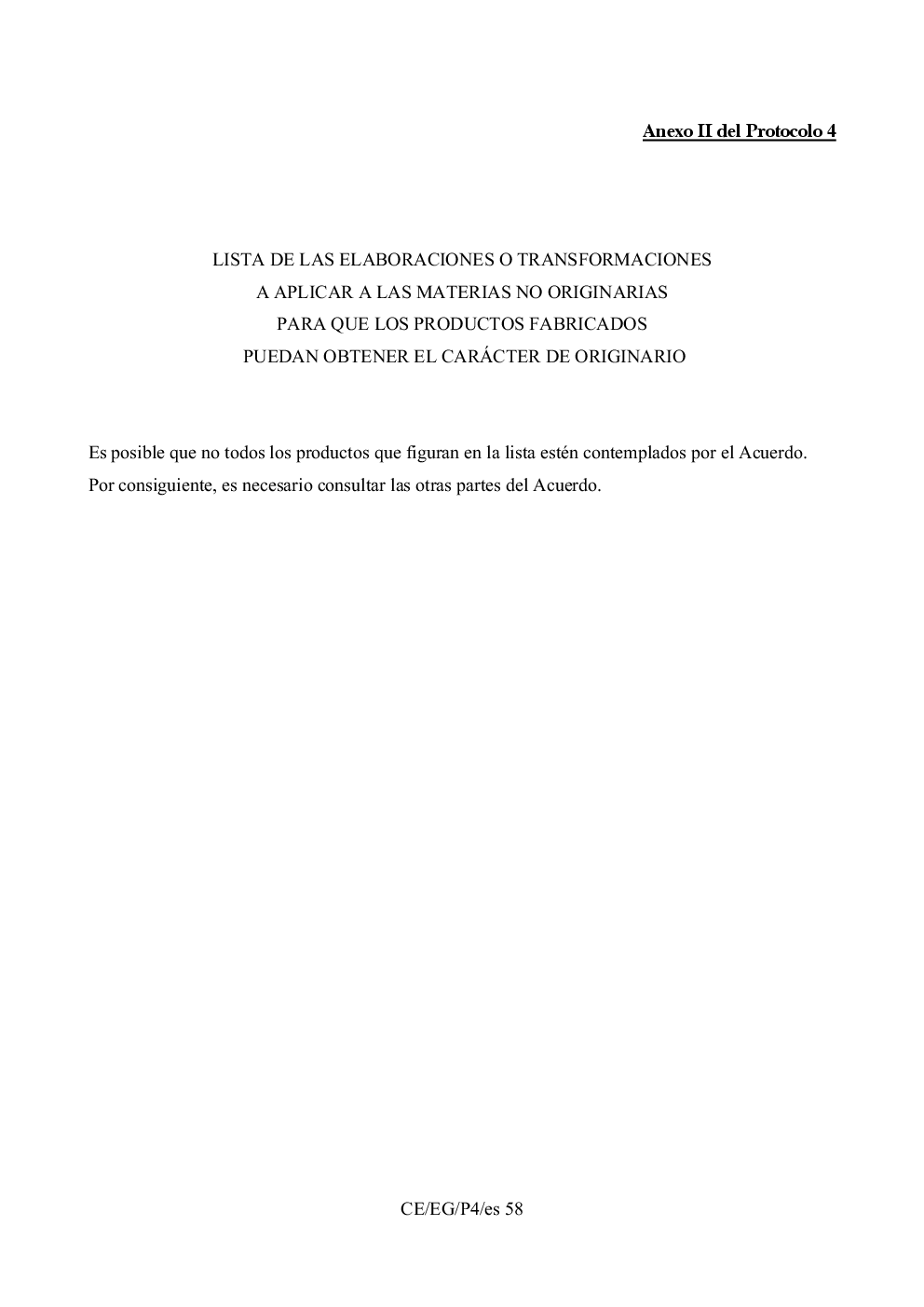 Anexo II del Protocolo 4

LISTA DE LAS ELABORACIONES O TRANSFORMACIONES
A APLICAR A LAS MATERIAS NO ORIGINARIAS
PARA QUE LOS PRODUCTOS FABRICADOS
PUEDAN OBTENER EL CARÁCTER DE ORIGINARIO

Es posible que no todos los productos que figuran en la lista estén contemplados por el Acuerdo. Por consiguiente, es necesario consultar las otras partes del Acuerdo.

CE/EG/P4/es 58